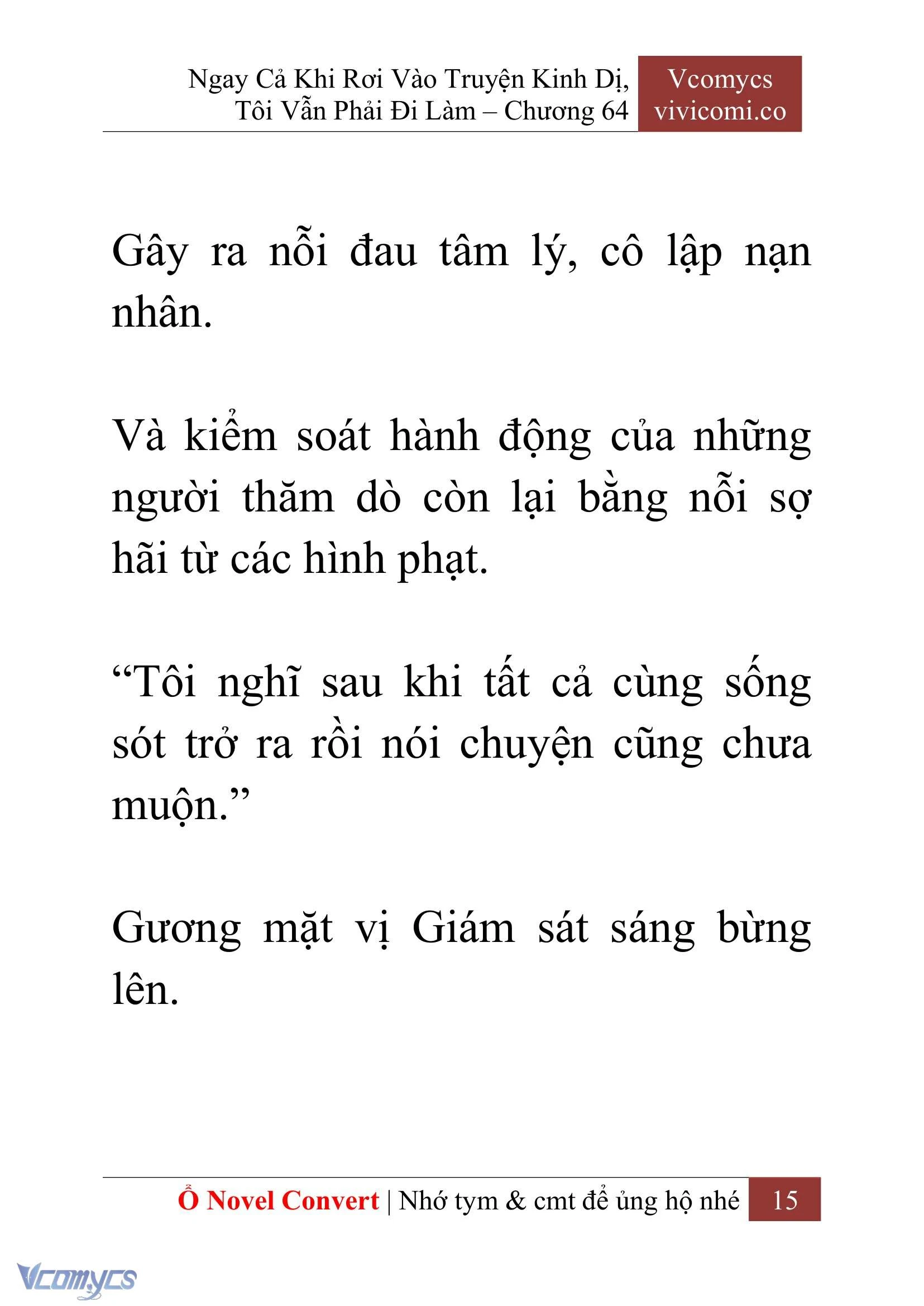 Ngay Cả Khi Rơi Vào Truyện Kinh Dị, Tôi Vẫn Phải Đi Làm – Chương 64

Vcomycs
vivicomi.co

Gây ra nỗi đau tâm lý, cô lập nạn nhân.

Và kiểm soát hành động của những người thăm dò còn lại bằng nỗi sợ hãi từ các hình phạt.

“Tôi nghĩ sau khi tất cả cùng sống sót trở ra rồi nói chuyện cũng chưa muộn.”

Gương mặt vị Giám sát sáng bừng lên.

Ổ Novel Convert | Nhớ tym & cmt để ủng hộ nhé 15

Vcomycs